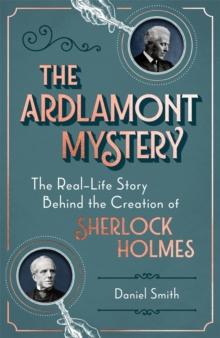 THE ARDLAMONT MYSTERY

The Real-Life Story Behind the Creation of SHERLOCK HOLMES

Daniel Smith